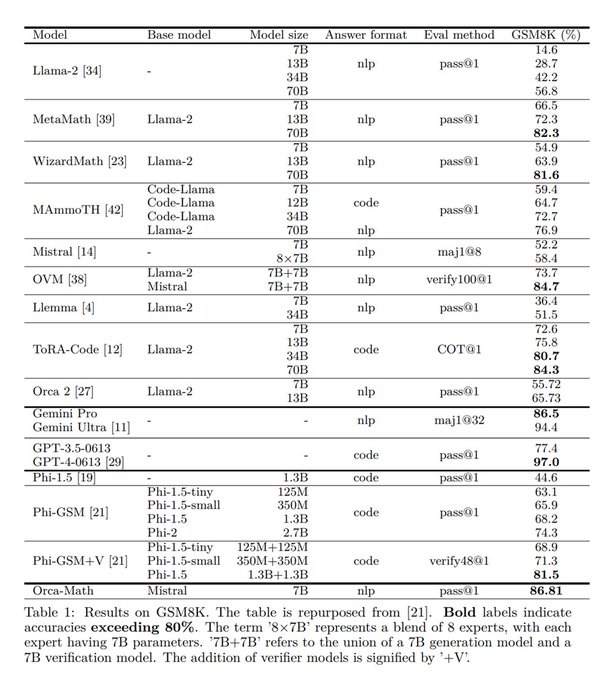 | Model | Base model | Model size | Answer format | Eval method | GSM8K (%) |
|---|---|---|---|---|---|
| Llama-2 [34] | - | 7B | nlp | pass@1 | 14.6 |
| | | 13B | | | 28.7 |
| | | 34B | | | 42.2 |
| | | 70B | | | 56.8 |
| MetaMath [39] | Llama-2 | 7B | nlp | pass@1 | 66.5 |
| | | 13B | | | 72.3 |
| | | 70B | | | **82.3** |
| WizardMath [23] | Llama-2 | 7B | nlp | pass@1 | 54.9 |
| | | 13B | | | 63.9 |
| | | 70B | | | **81.6** |
| MAmmoTH [42] | Code-Llama | 7B | code | pass@1 | 59.4 |
| | Code-Llama | 12B | | | 64.7 |
| | Code-Llama | 34B | | | 72.7 |
| | Llama-2 | 70B | nlp | | 76.9 |
| Mistral [14] | - | 7B | nlp | maj1@8 | 52.2 |
| | | 8×7B | | | 58.4 |
| OVM [38] | Llama-2 | 7B+7B | nlp | verify100@1 | 73.7 |
| | Mistral | 7B+7B | | | **84.7** |
| Llemma [4] | Llama-2 | 7B | nlp | pass@1 | 36.4 |
| | | 34B | | | 51.5 |
| ToRA-Code [12] | Llama-2 | 7B | code | COT@1 | 72.6 |
| | | 13B | | | 75.8 |
| | | 34B | | | **80.7** |
| | | 70B | | | **84.3** |
| Orca 2 [27] | Llama-2 | 7B | nlp | pass@1 | 55.72 |
| | | 13B | | | 65.73 |
| Gemini Pro | - | - | nlp | maj1@32 | **86.5** |
| Gemini Ultra [11] | | | | | 94.4 |
| GPT-3.5-0613 | - | - | code | pass@1 | 77.4 |
| GPT-4-0613 [29] | | | | | **97.0** |
| Phi-1.5 [19] | - | 1.3B | code | pass@1 | 44.6 |
| Phi-GSM [21] | Phi-1.5-tiny | 125M | code | pass@1 | 63.1 |
| | Phi-1.5-small | 350M | | | 65.9 |
| | Phi-1.5 | 1.3B | | | 68.2 |
| | Phi-2 | 2.7B | | | 74.3 |
| Phi-GSM+V [21] | Phi-1.5-tiny | 125M+125M | code | verify48@1 | 68.9 |
| | Phi-1.5-small | 350M+350M | | | 71.3 |
| | Phi-1.5 | 1.3B+1.3B | | | **81.5** |
| Orca-Math | Mistral | 7B | nlp | pass@1 | **86.81** |

Table 1: Results on GSM8K. The table is repurposed from [21]. **Bold** labels indicate accuracies **exceeding 80%**. The term '8×7B' represents a blend of 8 experts, with each expert having 7B parameters. '7B+7B' refers to the union of a 7B generation model and a 7B verification model. The addition of verifier models is signified by '+V'.